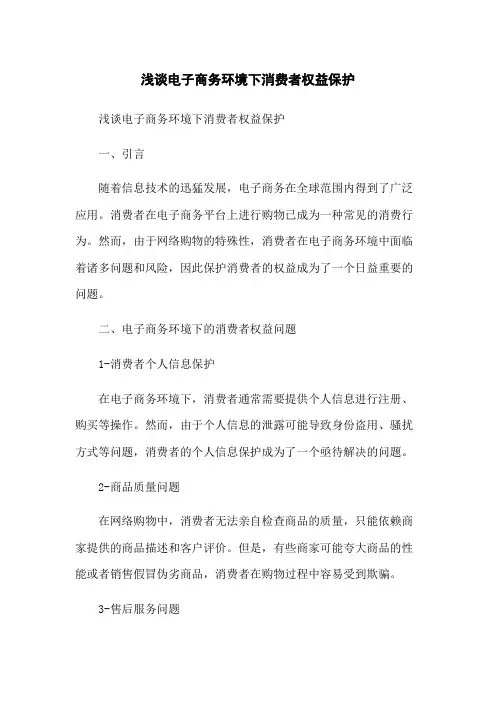 浅谈电子商务环境下消费者权益保护

浅谈电子商务环境下消费者权益保护

一、引言

随着信息技术的迅猛发展，电子商务在全球范围内得到了广泛应用。消费者在电子商务平台上进行购物已成为一种常见的消费行为。然而，由于网络购物的特殊性，消费者在电子商务环境中面临着诸多问题和风险，因此保护消费者的权益成为了一个日益重要的问题。

二、电子商务环境下的消费者权益问题

1-消费者个人信息保护

在电子商务环境下，消费者通常需要提供个人信息进行注册、购买等操作。然而，由于个人信息的泄露可能导致身份盗用、骚扰方式等问题，消费者的个人信息保护成为了一个亟待解决的问题。

2-商品质量问题

在网络购物中，消费者无法亲自检查商品的质量，只能依赖商家提供的商品描述和客户评价。但是，有些商家可能夸大商品的性能或者销售假冒伪劣商品，消费者在购物过程中容易受到欺骗。

3-售后服务问题